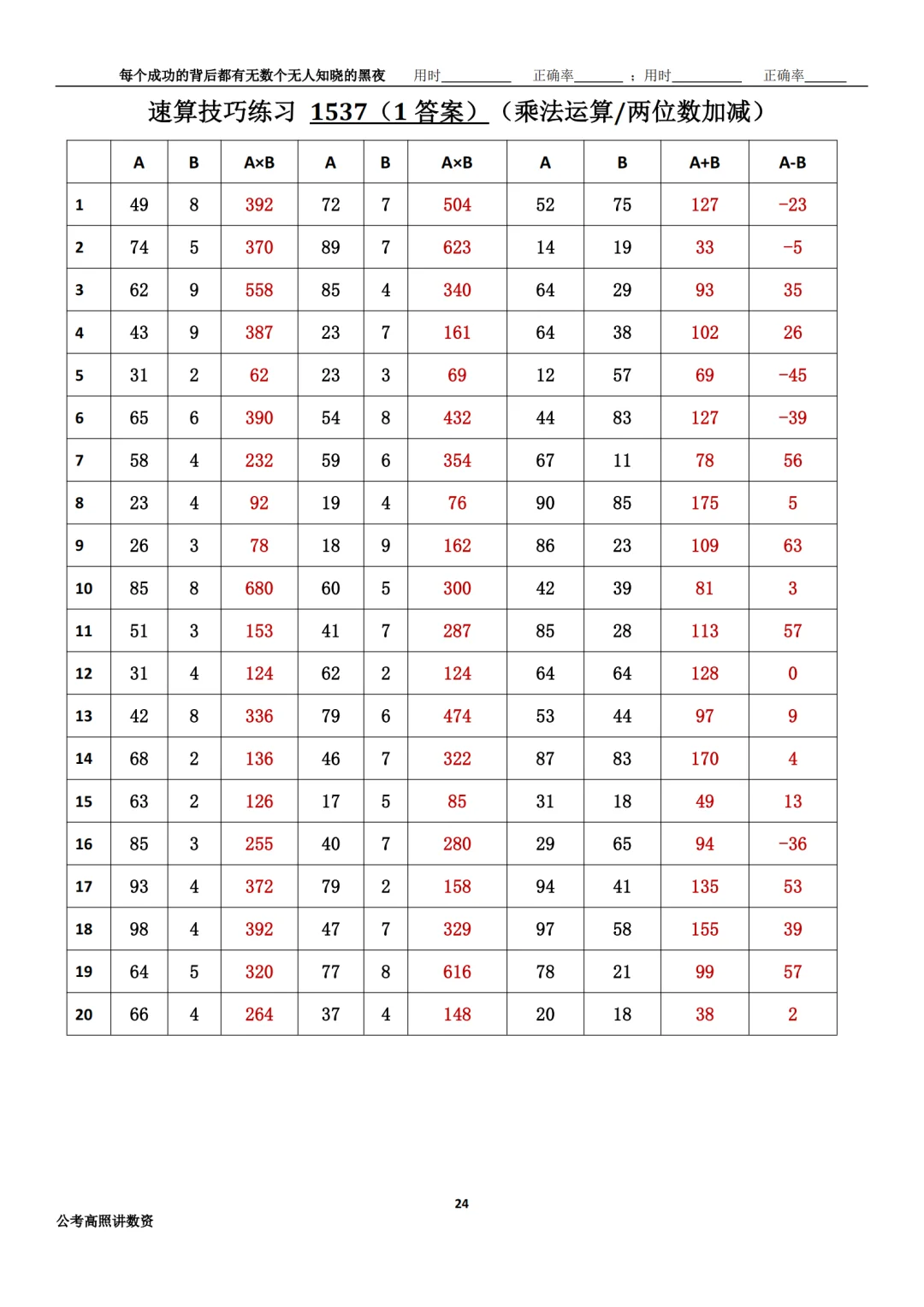 每个成功的背后都有无数个无人知晓的黑夜 用时____ 正确率____ ；用时____ 正确率____

速算技巧练习 1537（1答案）（乘法运算/两位数加减）

| | A | B | A×B | A | B | A×B | A | B | A+B | A-B |
|---|---|---|---|---|---|---|---|---|---|---|
| 1 | 49 | 8 | 392 | 72 | 7 | 504 | 52 | 75 | 127 | -23 |
| 2 | 74 | 5 | 370 | 89 | 7 | 623 | 14 | 19 | 33 | -5 |
| 3 | 62 | 9 | 558 | 85 | 4 | 340 | 64 | 29 | 93 | 35 |
| 4 | 43 | 9 | 387 | 23 | 7 | 161 | 64 | 38 | 102 | 26 |
| 5 | 31 | 2 | 62 | 23 | 3 | 69 | 12 | 57 | 69 | -45 |
| 6 | 65 | 6 | 390 | 54 | 8 | 432 | 44 | 83 | 127 | -39 |
| 7 | 58 | 4 | 232 | 59 | 6 | 354 | 67 | 11 | 78 | 56 |
| 8 | 23 | 4 | 92 | 19 | 4 | 76 | 90 | 85 | 175 | 5 |
| 9 | 26 | 3 | 78 | 18 | 9 | 162 | 86 | 23 | 109 | 63 |
| 10 | 85 | 8 | 680 | 60 | 5 | 300 | 42 | 39 | 81 | 3 |
| 11 | 51 | 3 | 153 | 41 | 7 | 287 | 85 | 28 | 113 | 57 |
| 12 | 31 | 4 | 124 | 62 | 2 | 124 | 64 | 64 | 128 | 0 |
| 13 | 42 | 8 | 336 | 79 | 6 | 474 | 53 | 44 | 97 | 9 |
| 14 | 68 | 2 | 136 | 46 | 7 | 322 | 87 | 83 | 170 | 4 |
| 15 | 63 | 2 | 126 | 17 | 5 | 85 | 31 | 18 | 49 | 13 |
| 16 | 85 | 3 | 255 | 40 | 7 | 280 | 29 | 65 | 94 | -36 |
| 17 | 93 | 4 | 372 | 79 | 2 | 158 | 94 | 41 | 135 | 53 |
| 18 | 98 | 4 | 392 | 47 | 7 | 329 | 97 | 58 | 155 | 39 |
| 19 | 64 | 5 | 320 | 77 | 8 | 616 | 78 | 21 | 99 | 57 |
| 20 | 66 | 4 | 264 | 37 | 4 | 148 | 20 | 18 | 38 | 2 |

24

公考高照讲数资